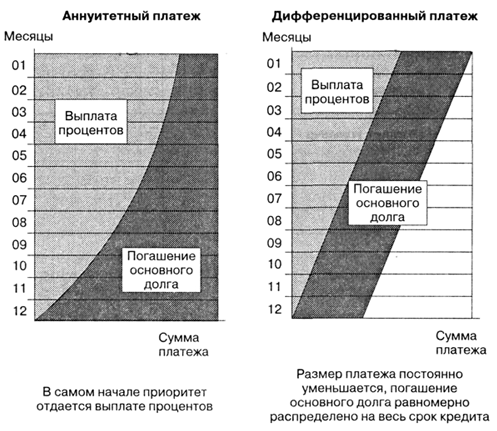 Аннуитетный платеж

Месяцы

01
02
03
04
05
06
07
08
09
10
11
12

Выплата процентов

Погашение основного долга

Сумма платежа

В самом начале приоритет отдается выплате процентов

Дифференцированный платеж

Месяцы

01
02
03
04
05
06
07
08
09
10
11
12

Выплата процентов

Погашение основного долга

Сумма платежа

Размер платежа постоянно уменьшается, погашение основного долга равномерно распределено на весь срок кредита